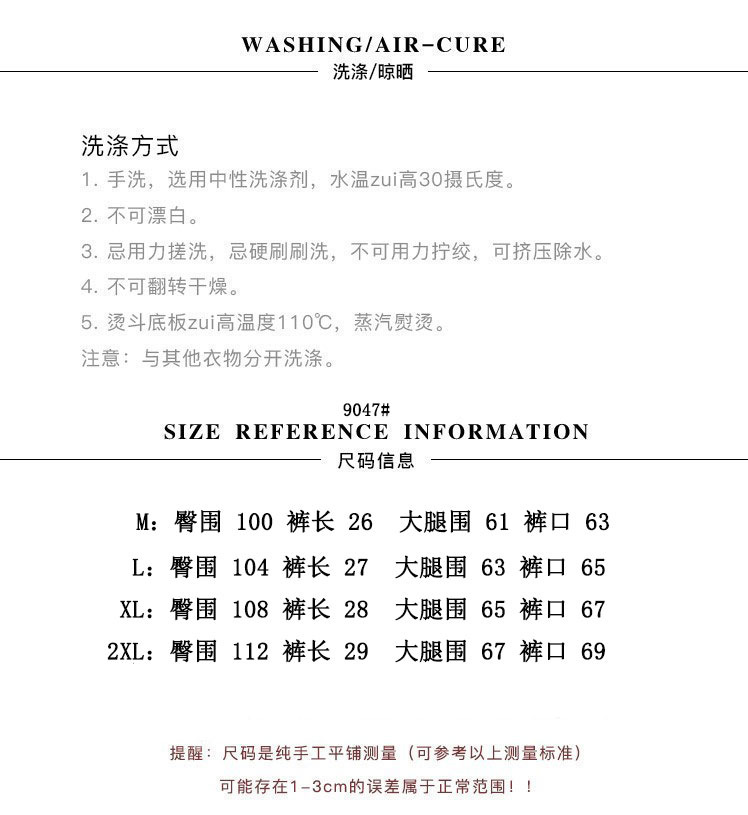 WASHING/AIR-CURE
洗涤/晾晒

洗涤方式
1. 手洗，选用中性洗涤剂，水温zui高30摄氏度。
2. 不可漂白。
3. 忌用力搓洗，忌硬刷刷洗，不可用力拧绞，可挤压除水。
4. 不可翻转干燥。
5. 烫斗底板zui高温度110℃，蒸汽熨烫。
注意：与其他衣物分开洗涤。

9047#
SIZE REFERENCE INFORMATION
尺码信息

M：臀围 100 裤长 26 大腿围 61 裤口 63
L：臀围 104 裤长 27 大腿围 63 裤口 65
XL：臀围 108 裤长 28 大腿围 65 裤口 67
2XL：臀围 112 裤长 29 大腿围 67 裤口 69

提醒：尺码是纯手工平铺测量（可参考以上测量标准）
可能存在1-3cm的误差属于正常范围！！